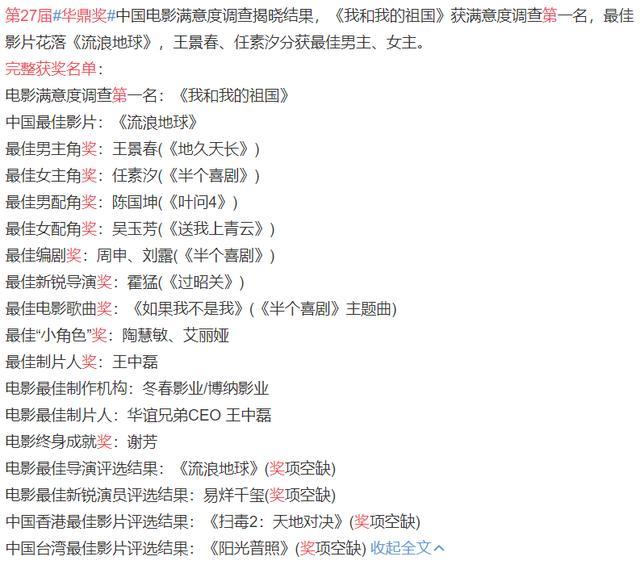 第27届#华鼎奖#中国电影满意度调查揭晓结果，《我和我的祖国》获满意度调查第一名，最佳影片花落《流浪地球》，王景春、任素汐分获最佳男主、女主。

完整获奖名单：

电影满意度调查第一名：《我和我的祖国》

中国最佳影片：《流浪地球》

最佳男主角奖：王景春(《地久天长》)

最佳女主角奖：任素汐(《半个喜剧》)

最佳男配角奖：陈国坤(《叶问4》)

最佳女配角奖：吴玉芳(《送我上青云》)

最佳编剧奖：周申、刘露(《半个喜剧》)

最佳新锐导演奖：霍猛(《过昭关》)

最佳电影歌曲奖：《如果我不是我》(《半个喜剧》主题曲)

最佳“小角色”奖：陶慧敏、艾丽娅

最佳制片人奖：王中磊

电影最佳制作机构：冬春影业/博纳影业

电影最佳制片人：华谊兄弟CEO 王中磊

电影终身成就奖：谢芳

电影最佳导演评选结果：《流浪地球》(奖项空缺)

电影最佳新锐演员评选结果：易烊千玺(奖项空缺)

中国香港最佳影片评选结果：《扫毒2：天地对决》(奖项空缺)

中国台湾最佳影片评选结果：《阳光普照》(奖项空缺) 收起全文